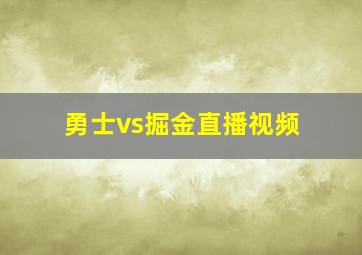 勇士vs掘金直播视频